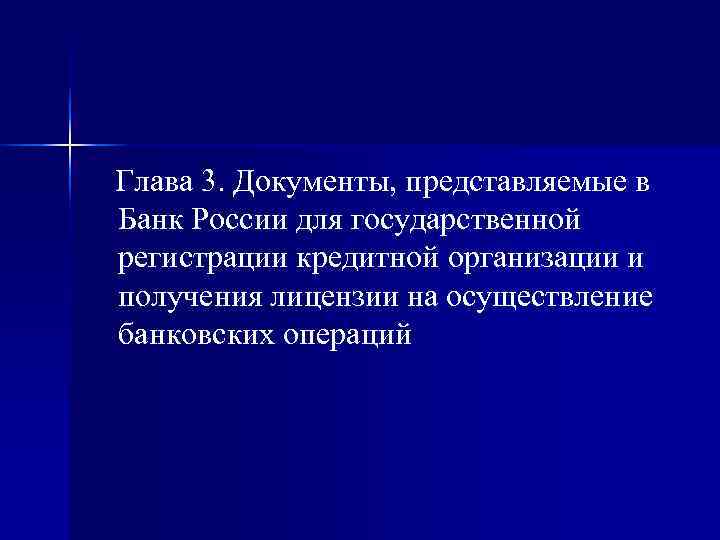 Глава 3. Документы, представляемые в Банк России для государственной регистрации кредитной организации и получения лицензии на осуществление банковских операций